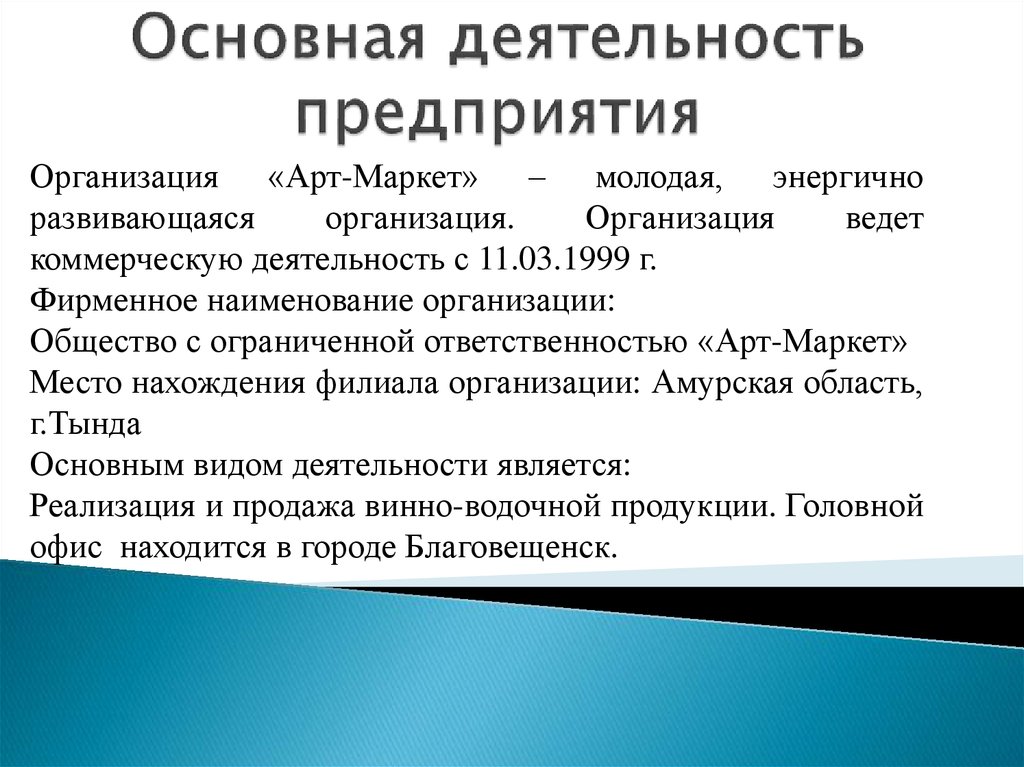 Основная деятельность предприятия

Организация «Арт-Маркет» – молодая, энергично развивающаяся организация. Организация ведет коммерческую деятельность с 11.03.1999 г.
Фирменное наименование организации:
Общество с ограниченной ответственностью «Арт-Маркет»
Место нахождения филиала организации: Амурская область, г.Тында
Основным видом деятельности является:
Реализация и продажа винно-водочной продукции. Головной офис находится в городе Благовещенск.